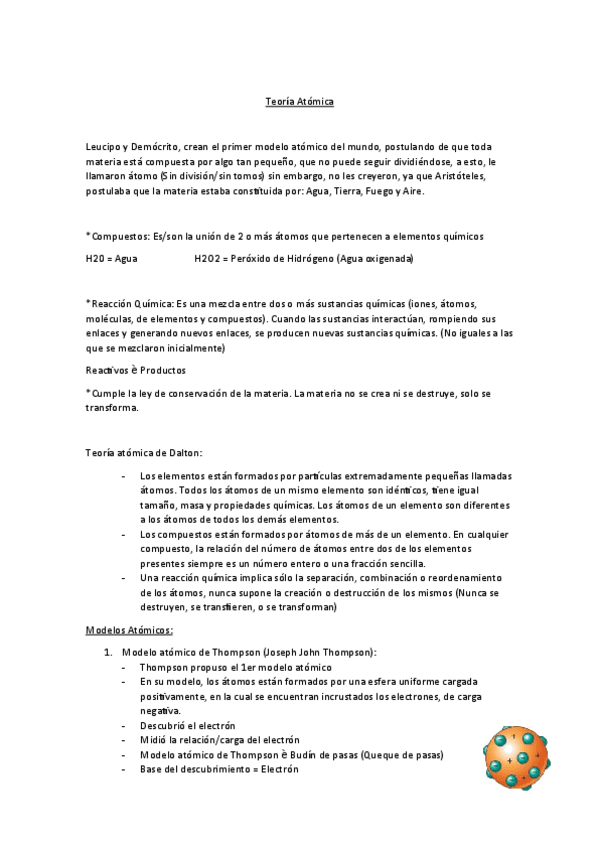 Teoría Atómica

Leucipo y Demócrito, crean el primer modelo atómico del mundo, postulando de que toda materia está compuesta por algo tan pequeño, que no puede seguir dividiéndose, a esto, le llamaron átomo (Sin división/sin tomos) sin embargo, no les creyeron, ya que Aristóteles, postulaba que la materia estaba constituida por: Agua, Tierra, Fuego y Aire.

*Compuestos: Es/son la unión de 2 o más átomos que pertenecen a elementos químicos

H20 = Agua H2O2 = Peróxido de Hidrógeno (Agua oxigenada)

*Reacción Química: Es una mezcla entre dos o más sustancias químicas (iones, átomos, moléculas, de elementos y compuestos). Cuando las sustancias interactúan, rompiendo sus enlaces y generando nuevos enlaces, se producen nuevas sustancias químicas. (No iguales a las que se mezclaron inicialmente)

Reactivos è Productos

*Cumple la ley de conservación de la materia. La materia no se crea ni se destruye, solo se transforma.

Teoría atómica de Dalton:

- Los elementos están formados por partículas extremadamente pequeñas llamadas átomos. Todos los átomos de un mismo elemento son idénticos, tiene igual tamaño, masa y propiedades químicas. Los átomos de un elemento son diferentes a los átomos de todos los demás elementos.
- Los compuestos están formados por átomos de más de un elemento. En cualquier compuesto, la relación del número de átomos entre dos de los elementos presentes siempre es un número entero o una fracción sencilla.
- Una reacción química implica sólo la separación, combinación o reordenamiento de los átomos, nunca supone la creación o destrucción de los mismos (Nunca se destruyen, se transfieren, o se transforman)

Modelos Atómicos:

1. Modelo atómico de Thompson (Joseph John Thompson):
- Thompson propuso el 1er modelo atómico
- En su modelo, los átomos están formados por una esfera uniforme cargada positivamente, en la cual se encuentran incrustados los electrones, de carga negativa.
- Descubrió el electrón
- Midió la relación/carga del electrón
- Modelo atómico de Thompson è Budín de pasas (Queque de pasas)
- Base del descubrimiento = Electrón